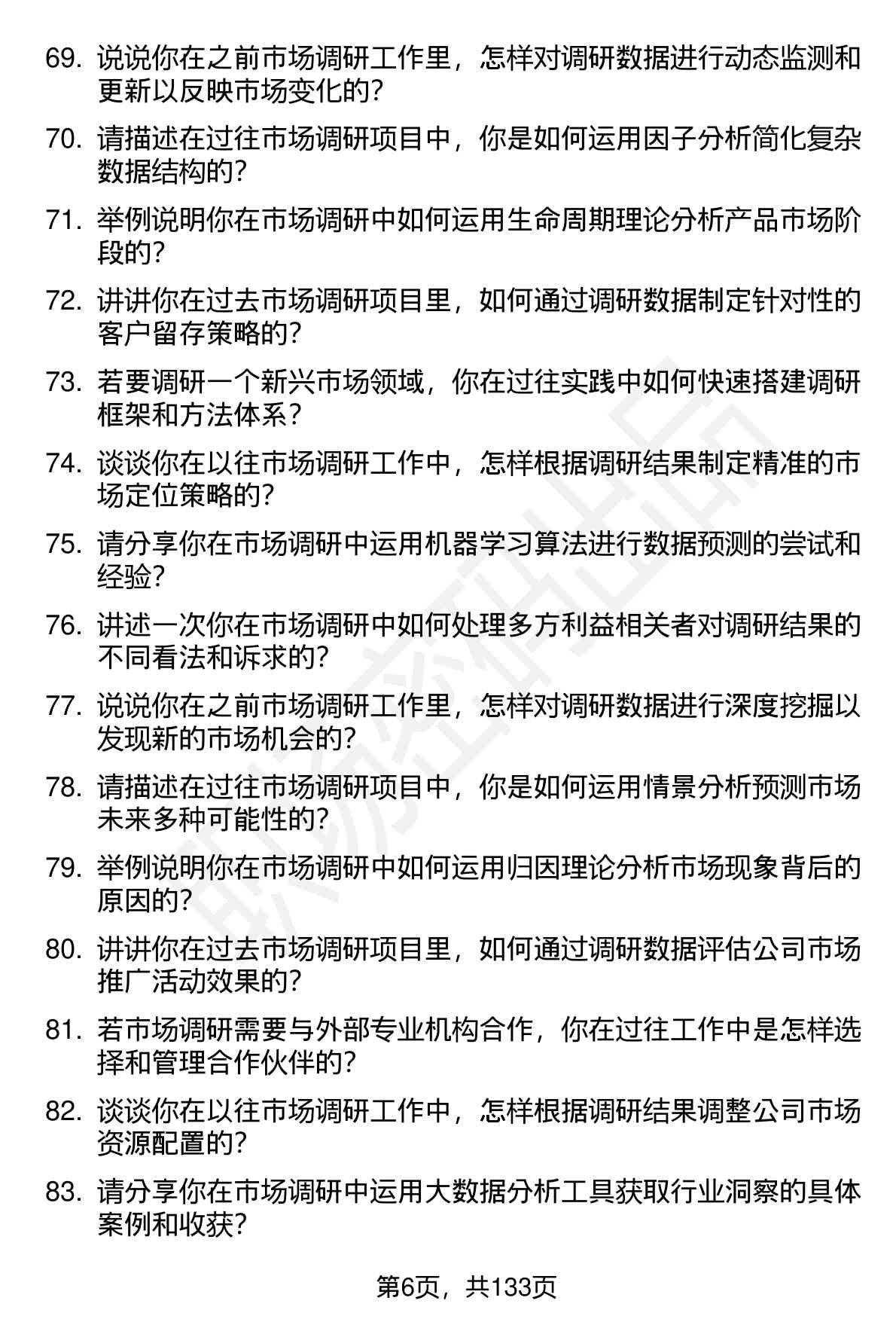 69. 说说你在之前市场调研工作里，怎样对调研数据进行动态监测和更新以反映市场变化的？

70. 请描述在过往市场调研项目中，你是如何运用因子分析简化复杂数据结构的？

71. 举例说明你在市场调研中如何运用生命周期理论分析产品市场阶段的？

72. 讲讲你在过去市场调研项目里，如何通过调研数据制定针对性的客户留存策略的？

73. 若要调研一个新兴市场领域，你在过往实践中如何快速搭建调研框架和方法体系？

74. 谈谈你在以往市场调研工作中，怎样根据调研结果制定精准的市场定位策略的？

75. 请分享你在市场调研中运用机器学习算法进行数据预测的尝试和经验？

76. 讲述一次你在市场调研中如何处理多方利益相关者对调研结果的不同看法和诉求的？

77. 说说你在之前市场调研工作里，怎样对调研数据进行深度挖掘以发现新的市场机会的？

78. 请描述在过往市场调研项目中，你是如何运用情景分析预测市场未来多种可能性的？

79. 举例说明你在市场调研中如何运用归因理论分析市场现象背后的原因的？

80. 讲讲你在过去市场调研项目里，如何通过调研数据评估公司市场推广活动效果的？

81. 若市场调研需要与外部专业机构合作，你在过往工作中是怎样选择和管理合作伙伴的？

82. 谈谈你在以往市场调研工作中，怎样根据调研结果调整公司市场资源配置的？

83. 请分享你在市场调研中运用大数据分析工具获取行业洞察的具体案例和收获？

第6页，共133页